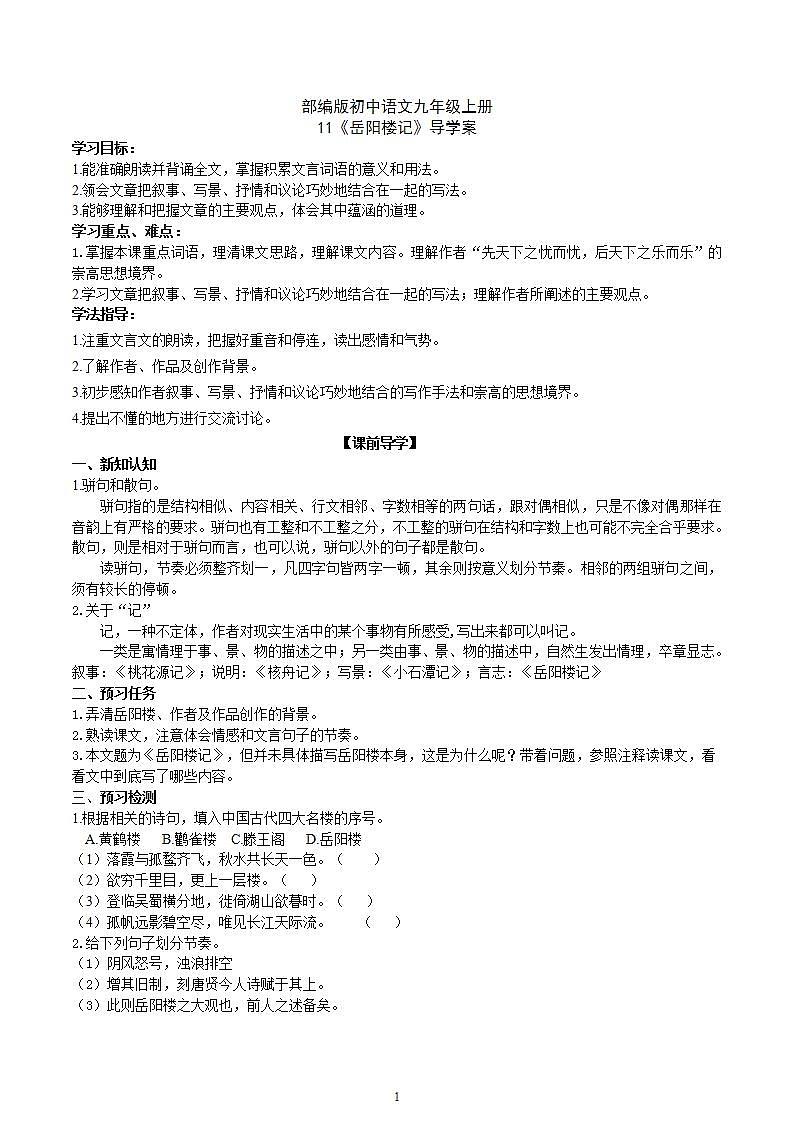 部编版初中语文九年级上册
11《岳阳楼记》导学案

学习目标：
1.能准确朗读并背诵全文，掌握积累文言词语的意义和用法。
2.领会文章把叙事、写景、抒情和议论巧妙地结合在一起的写法。
3.能够理解和把握文章的主要观点，体会其中蕴涵的道理。

学习重点、难点：
1.掌握本课重点词语，理清课文思路，理解课文内容。理解作者“先天下之忧而忧，后天下之乐而乐”的崇高思想境界。
2.学习文章把叙事、写景、抒情和议论巧妙地结合在一起的写法；理解作者所阐述的主要观点。

学法指导：
1.注重文言文的朗读，把握好重音和停连，读出感情和气势。
2.了解作者、作品及创作背景。
3.初步感知作者叙事、写景、抒情和议论巧妙地结合的写作手法和崇高的思想境界。
4.提出不懂的地方进行交流讨论。

【课前导学】

一、新知认知
1.骈句和散句。
骈句指的是结构相似、内容相关、行文相邻、字数相等的两句话，跟对偶相似，只是不像对偶那样在音韵上有严格的要求。骈句也有工整和不工整之分，不工整的骈句在结构和字数上也可能不完全合乎要求。散句，则是相对于骈句而言，也可以说，骈句以外的句子都是散句。
读骈句，节奏必须整齐划一，凡四字句皆两字一顿，其余则按意义划分节奏。相邻的两组骈句之间，须有较长的停顿。
2.关于“记”
记，一种不定体，作者对现实生活中的某个事物有所感受,写出来都可以叫记。
一类是寓情理于事、景、物的描述之中；另一类由事、景、物的描述中，自然生发出情理，卒章显志。
叙事：《桃花源记》；说明：《核舟记》；写景：《小石潭记》；言志：《岳阳楼记》

二、预习任务
1.弄清岳阳楼、作者及作品创作的背景。
2.熟读课文，注意体会情感和文言句子的节奏。
3.本文题为《岳阳楼记》，但并未具体描写岳阳楼本身，这是为什么呢？带着问题，参照注释读课文，看看文中到底写了哪些内容。

三、预习检测
1.根据相关的诗句，填入中国古代四大名楼的序号。
A.黄鹤楼 B.鹳雀楼 C.滕王阁 D.岳阳楼
（1）落霞与孤鹜齐飞，秋水共长天一色。（ ）
（2）欲穷千里目，更上一层楼。（ ）
（3）登临吴蜀横分地，徙倚湖山欲暮时。（ ）
（4）孤帆远影碧空尽，唯见长江天际流。 （ ）
2.给下列句子划分节奏。
（1）阴风怒号，浊浪排空
（2）增其旧制，刻唐贤今人诗赋于其上。
（3）此则岳阳楼之大观也，前人之述备矣。

1